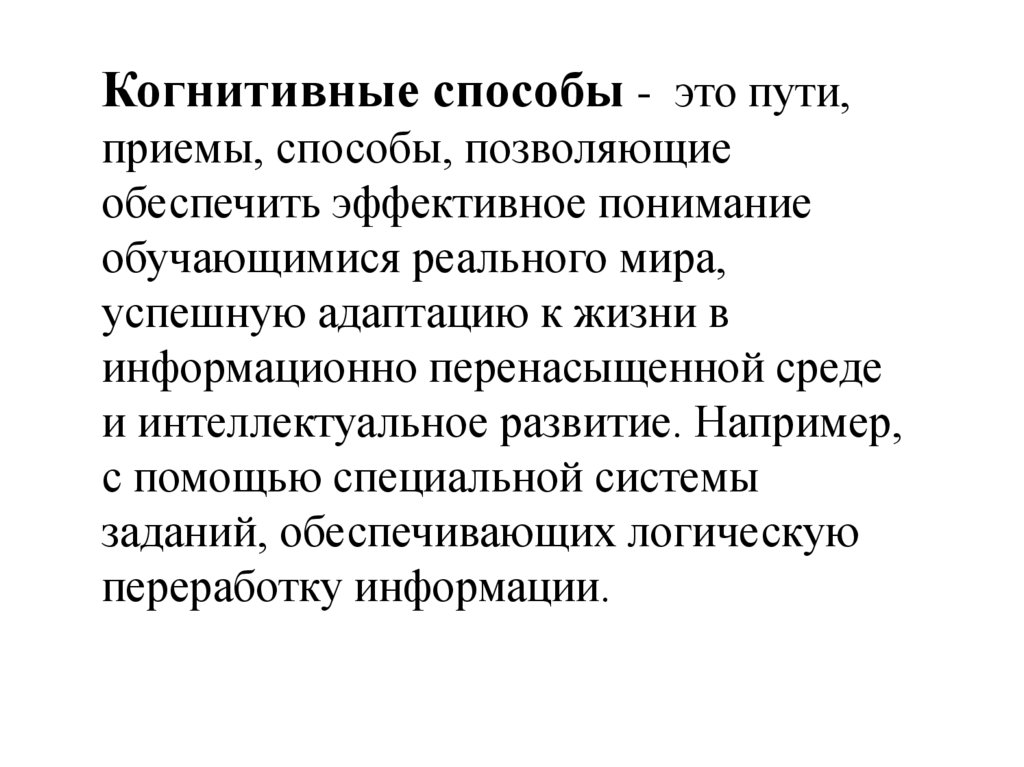 Когнитивные способы - это пути, приемы, способы, позволяющие обеспечить эффективное понимание обучающимися реального мира, успешную адаптацию к жизни в информационно перенасыщенной среде и интеллектуальное развитие. Например, с помощью специальной системы заданий, обеспечивающих логическую переработку информации.